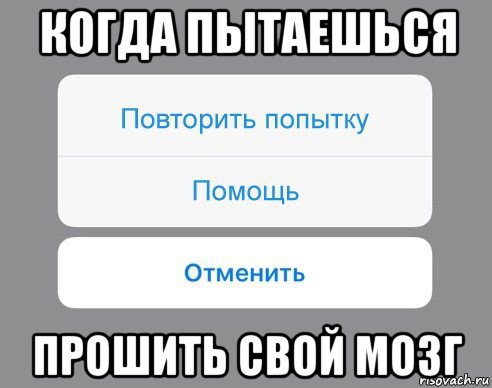 КОГДА ПЫТАЕШЬСЯ

Повторить попытку

Помощь

Отменить

ПРОШИТЬ СВОЙ МОЗГ

risovach.ru